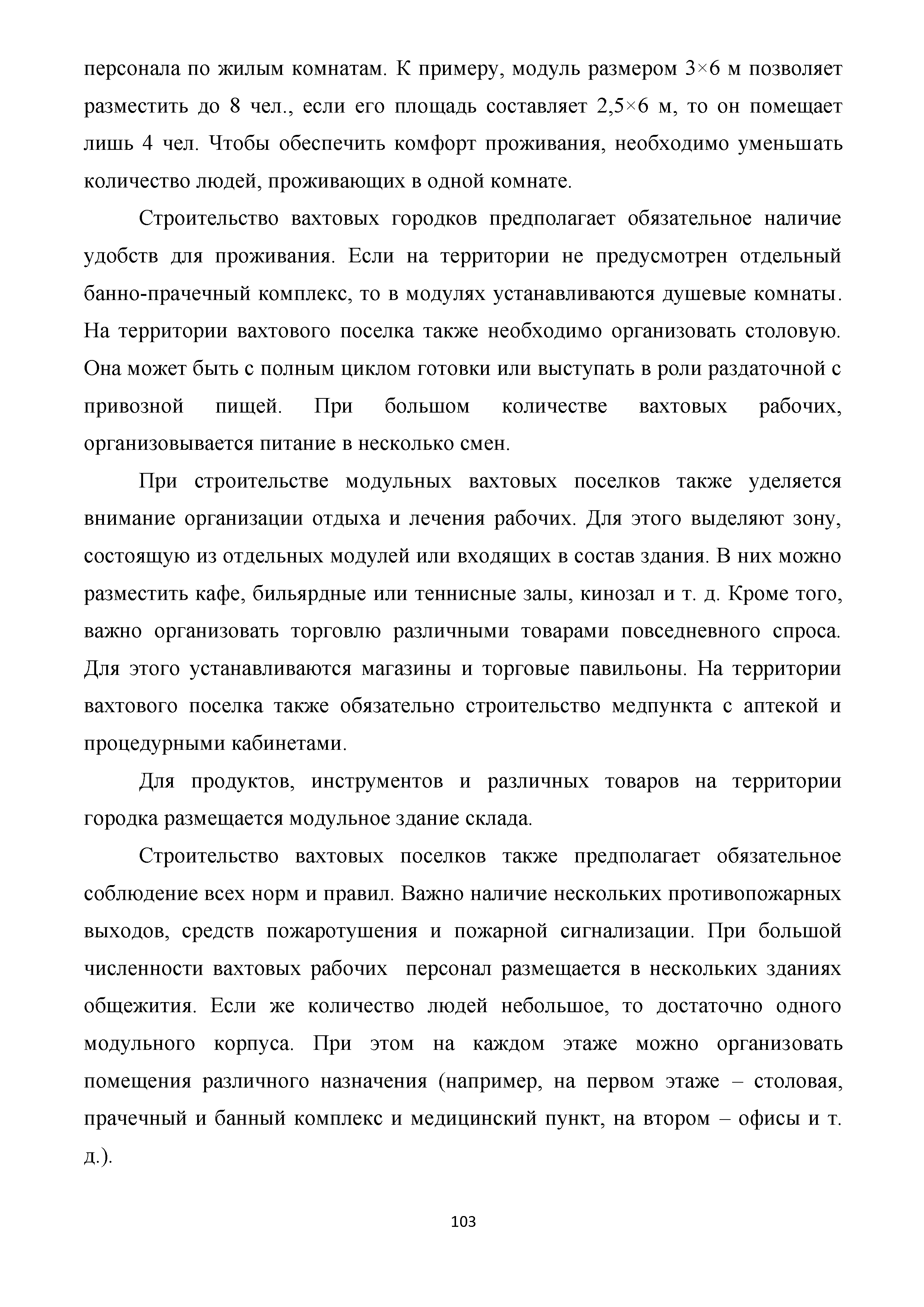 персонала по жилым комнатам. К примеру, модуль размером 3×6 м позволяет разместить до 8 чел., если его площадь составляет 2,5×6 м, то он помещает лишь 4 чел. Чтобы обеспечить комфорт проживания, необходимо уменьшать количество людей, проживающих в одной комнате.

Строительство вахтовых городков предполагает обязательное наличие удобств для проживания. Если на территории не предусмотрен отдельный банно-прачечный комплекс, то в модулях устанавливаются душевые комнаты. На территории вахтового поселка также необходимо организовать столовую. Она может быть с полным циклом готовки или выступать в роли раздаточной с привозной пищей. При большом количестве вахтовых рабочих, организовывается питание в несколько смен.

При строительстве модульных вахтовых поселков также уделяется внимание организации отдыха и лечения рабочих. Для этого выделяют зону, состоящую из отдельных модулей или входящих в состав здания. В них можно разместить кафе, бильярдные или теннисные залы, кинозал и т. д. Кроме того, важно организовать торговлю различными товарами повседневного спроса. Для этого устанавливаются магазины и торговые павильоны. На территории вахтового поселка также обязательно строительство медпункта с аптекой и процедурными кабинетами.

Для продуктов, инструментов и различных товаров на территории городка размещается модульное здание склада.

Строительство вахтовых поселков также предполагает обязательное соблюдение всех норм и правил. Важно наличие нескольких противопожарных выходов, средств пожаротушения и пожарной сигнализации. При большой численности вахтовых рабочих персонал размещается в нескольких зданиях общежития. Если же количество людей небольшое, то достаточно одного модульного корпуса. При этом на каждом этаже можно организовать помещения различного назначения (например, на первом этаже – столовая, прачечный и банный комплекс и медицинский пункт, на втором – офисы и т. д.).

103